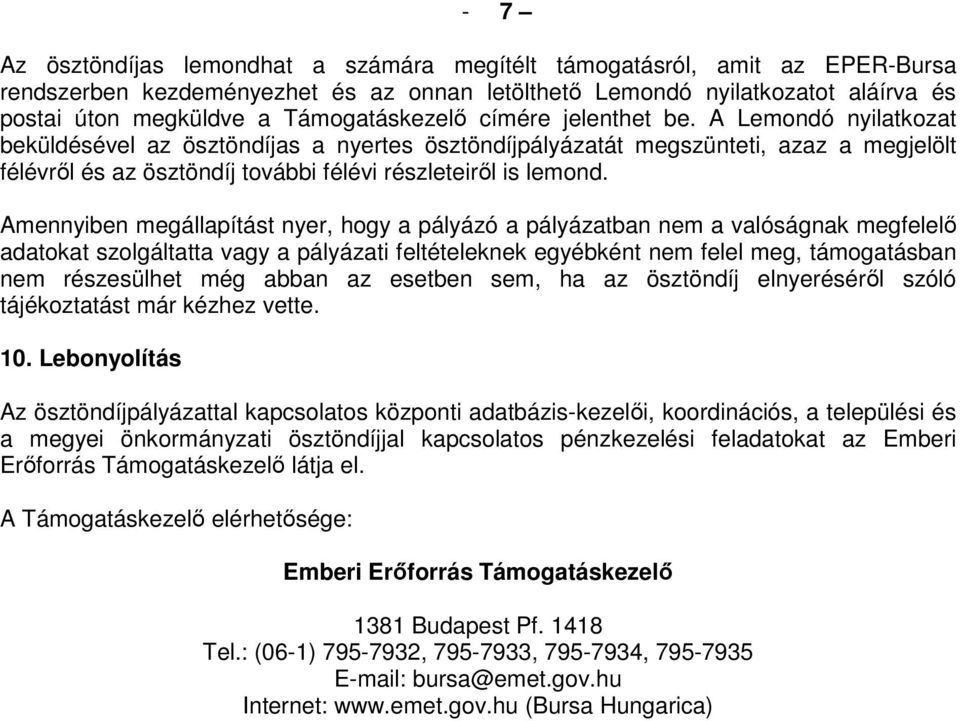 - 7 –

Az ösztöndíjas lemondhat a számára megítélt támogatásról, amit az EPER-Bursa rendszerben kezdeményezhet és az onnan letölthető Lemondó nyilatkozatot aláírva és postai úton megküldve a Támogatáskezelő címére jelenthet be. A Lemondó nyilatkozat beküldésével az ösztöndíjas a nyertes ösztöndíjpályázatát megszünteti, azaz a megjelölt félévről és az ösztöndíj további félévi részleteiről is lemond.

Amennyiben megállapítást nyer, hogy a pályázó a pályázatban nem a valóságnak megfelelő adatokat szolgáltatta vagy a pályázati feltételeknek egyébként nem felel meg, támogatásban nem részesülhet még abban az esetben sem, ha az ösztöndíj elnyeréséről szóló tájékoztatást már kézhez vette.

10. Lebonyolítás

Az ösztöndíjpályázattal kapcsolatos központi adatbázis-kezelői, koordinációs, a települési és a megyei önkormányzati ösztöndíjjal kapcsolatos pénzkezelési feladatokat az Emberi Erőforrás Támogatáskezelő látja el.

A Támogatáskezelő elérhetősége:

Emberi Erőforrás Támogatáskezelő

1381 Budapest Pf. 1418
Tel.: (06-1) 795-7932, 795-7933, 795-7934, 795-7935
E-mail: bursa@emet.gov.hu
Internet: www.emet.gov.hu (Bursa Hungarica)